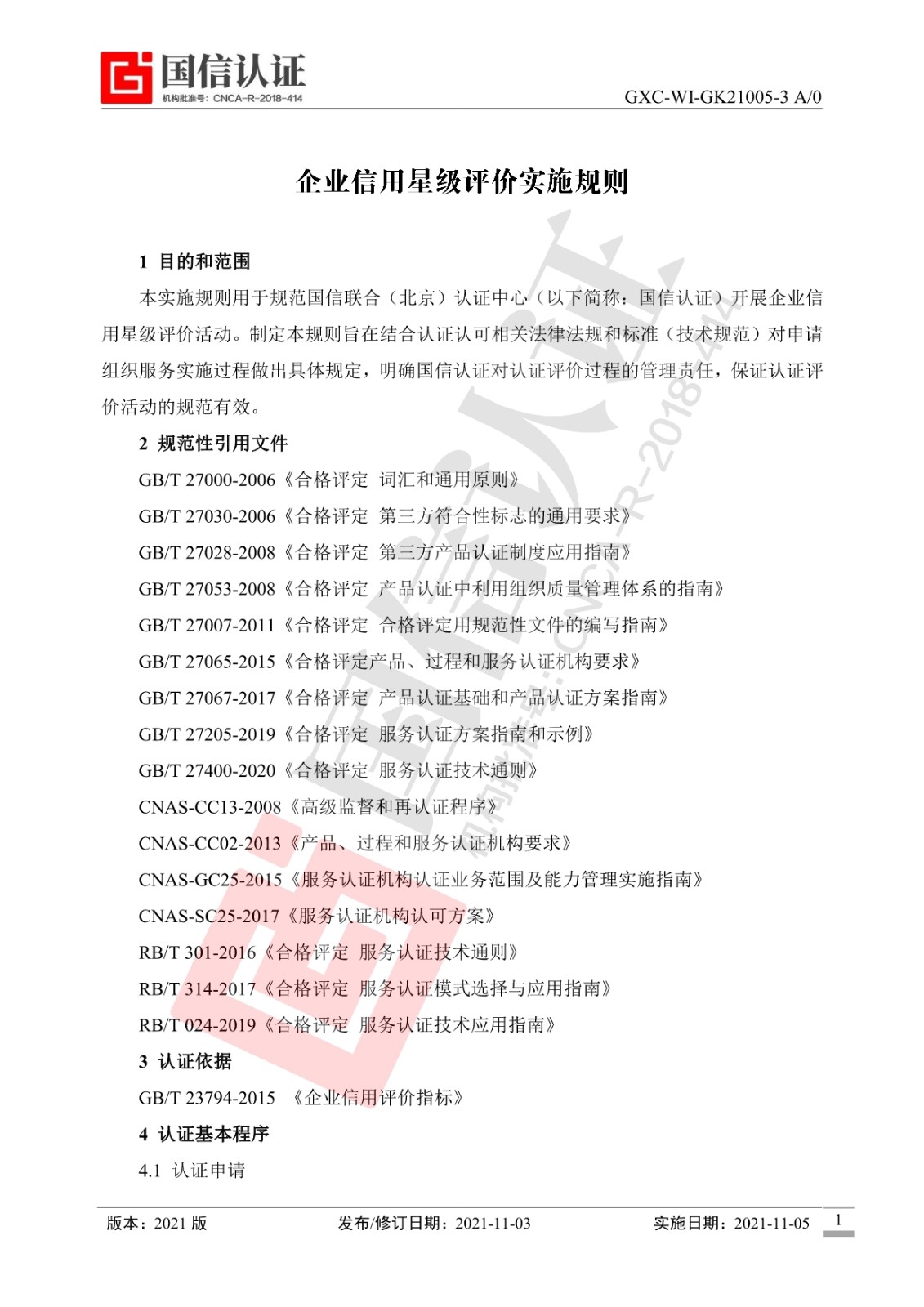 国信认证
机构批准号：CNCA-R-2018-414

GXC-WI-GK21005-3 A/0

企业信用星级评价实施规则

1 目的和范围

本实施规则用于规范国信联合（北京）认证中心（以下简称：国信认证）开展企业信用星级评价活动。制定本规则旨在结合认证认可相关法律法规和标准（技术规范）对申请组织服务实施过程做出具体规定，明确国信认证对认证评价过程的管理责任，保证认证评价活动的规范有效。

2 规范性引用文件

GB/T 27000-2006《合格评定 词汇和通用原则》

GB/T 27030-2006《合格评定 第三方符合性标志的通用要求》

GB/T 27028-2008《合格评定 第三方产品认证制度应用指南》

GB/T 27053-2008《合格评定 产品认证中利用组织质量管理体系的指南》

GB/T 27007-2011《合格评定 合格评定用规范性文件的编写指南》

GB/T 27065-2015《合格评定产品、过程和服务认证机构要求》

GB/T 27067-2017《合格评定 产品认证基础和产品认证方案指南》

GB/T 27205-2019《合格评定 服务认证方案指南和示例》

GB/T 27400-2020《合格评定 服务认证技术通则》

CNAS-CC13-2008《高级监督和再认证程序》

CNAS-CC02-2013《产品、过程和服务认证机构要求》

CNAS-GC25-2015《服务认证机构认证业务范围及能力管理实施指南》

CNAS-SC25-2017《服务认证机构认可方案》

RB/T 301-2016《合格评定 服务认证技术通则》

RB/T 314-2017《合格评定 服务认证模式选择与应用指南》

RB/T 024-2019《合格评定 服务认证技术应用指南》

3 认证依据

GB/T 23794-2015 《企业信用评价指标》

4 认证基本程序

4.1 认证申请

版本：2021 版　　发布/修订日期：2021-11-03　　实施日期：2021-11-05　　1